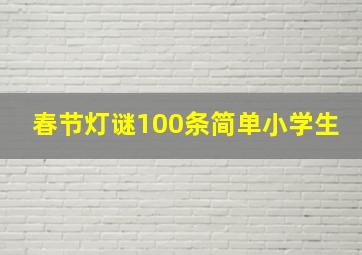 春节灯谜100条简单小学生